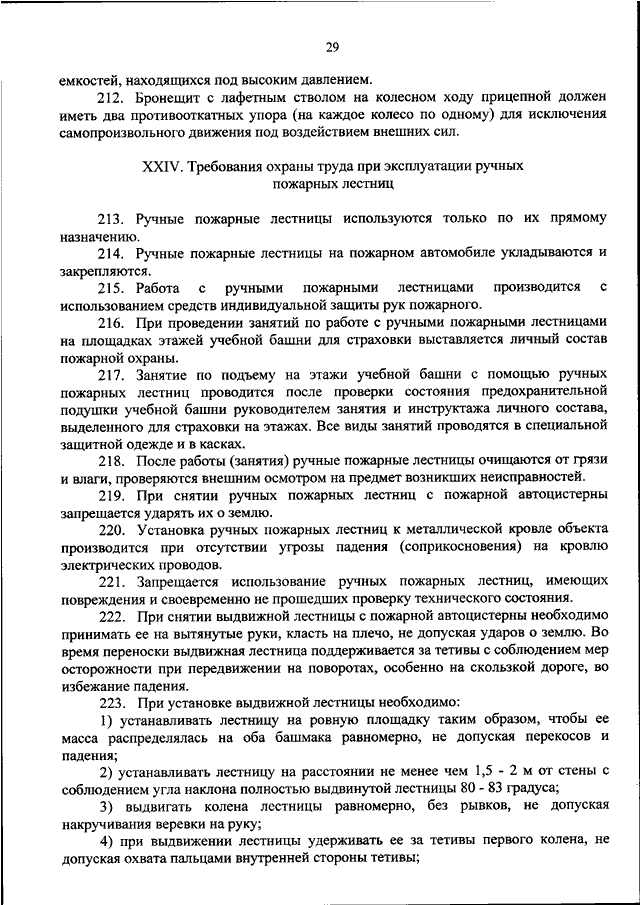 29

емкостей, находящихся под высоким давлением.

212. Бронещит с лафетным стволом на колесном ходу прицепной должен иметь два противооткатных упора (на каждое колесо по одному) для исключения самопроизвольного движения под воздействием внешних сил.

XXIV. Требования охраны труда при эксплуатации ручных пожарных лестниц

213. Ручные пожарные лестницы используются только по их прямому назначению.

214. Ручные пожарные лестницы на пожарном автомобиле укладываются и закрепляются.

215. Работа с ручными пожарными лестницами производится с использованием средств индивидуальной защиты рук пожарного.

216. При проведении занятий по работе с ручными пожарными лестницами на площадках этажей учебной башни для страховки выставляется личный состав пожарной охраны.

217. Занятие по подъему на этажи учебной башни с помощью ручных пожарных лестниц проводится после проверки состояния предохранительной подушки учебной башни руководителем занятия и инструктажа личного состава, выделенного для страховки на этажах. Все виды занятий проводятся в специальной защитной одежде и в касках.

218. После работы (занятия) ручные пожарные лестницы очищаются от грязи и влаги, проверяются внешним осмотром на предмет возникших неисправностей.

219. При снятии ручных пожарных лестниц с пожарной автоцистерны запрещается ударять их о землю.

220. Установка ручных пожарных лестниц к металлической кровле объекта производится при отсутствии угрозы падения (соприкосновения) на кровлю электрических проводов.

221. Запрещается использование ручных пожарных лестниц, имеющих повреждения и своевременно не прошедших проверку технического состояния.

222. При снятии выдвижной лестницы с пожарной автоцистерны необходимо принимать ее на вытянутые руки, класть на плечо, не допуская ударов о землю. Во время переноски выдвижная лестница поддерживается за тетивы с соблюдением мер осторожности при передвижении на поворотах, особенно на скользкой дороге, во избежание падения.

223. При установке выдвижной лестницы необходимо:

1) устанавливать лестницу на ровную площадку таким образом, чтобы ее масса распределялась на оба башмака равномерно, не допуская перекосов и падения;

2) устанавливать лестницу на расстоянии не менее чем 1,5 - 2 м от стены с соблюдением угла наклона полностью выдвинутой лестницы 80 - 83 градуса;

3) выдвигать колена лестницы равномерно, без рывков, не допуская накручивания веревки на руку;

4) при выдвижении лестницы удерживать ее за тетивы первого колена, не допуская охвата пальцами внутренней стороны тетивы;